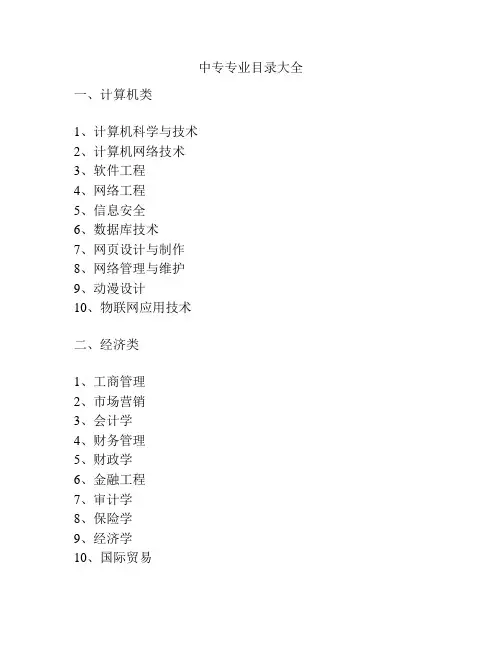 中专专业目录大全

一、计算机类

1、计算机科学与技术
2、计算机网络技术
3、软件工程
4、网络工程
5、信息安全
6、数据库技术
7、网页设计与制作
8、网络管理与维护
9、动漫设计
10、物联网应用技术

二、经济类

1、工商管理
2、市场营销
3、会计学
4、财务管理
5、财政学
6、金融工程
7、审计学
8、保险学
9、经济学
10、国际贸易